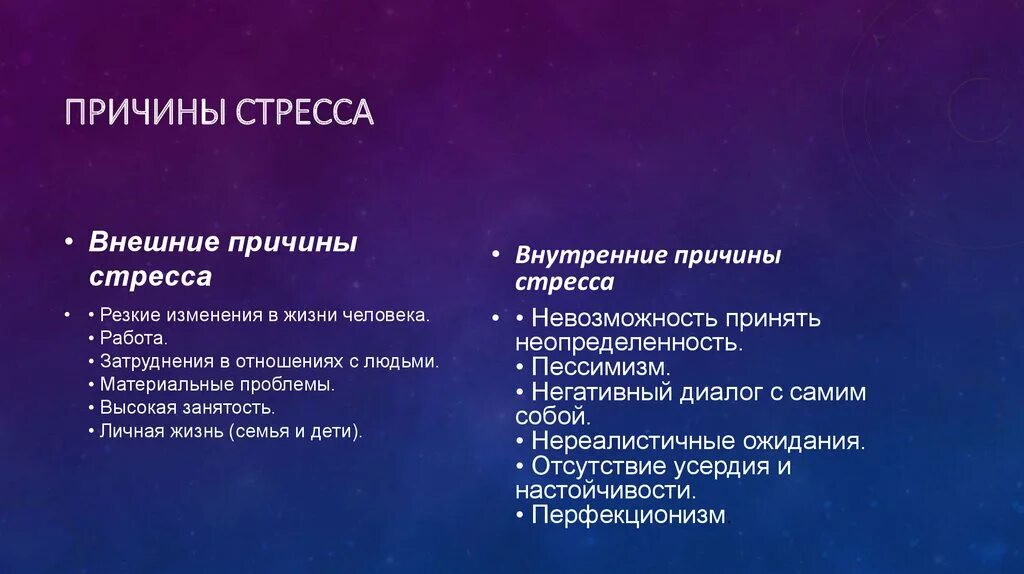 ПРИЧИНЫ СТРЕССА

• Внешние причины стресса

• • Резкие изменения в жизни человека.
• Работа.
• Затруднения в отношениях с людьми.
• Материальные проблемы.
• Высокая занятость.
• Личная жизнь (семья и дети).

• Внутренние причины стресса

• • Невозможность принять неопределенность.
• Пессимизм.
• Негативный диалог с самим собой.
• Нереалистичные ожидания.
• Отсутствие усердия и настойчивости.
• Перфекционизм.